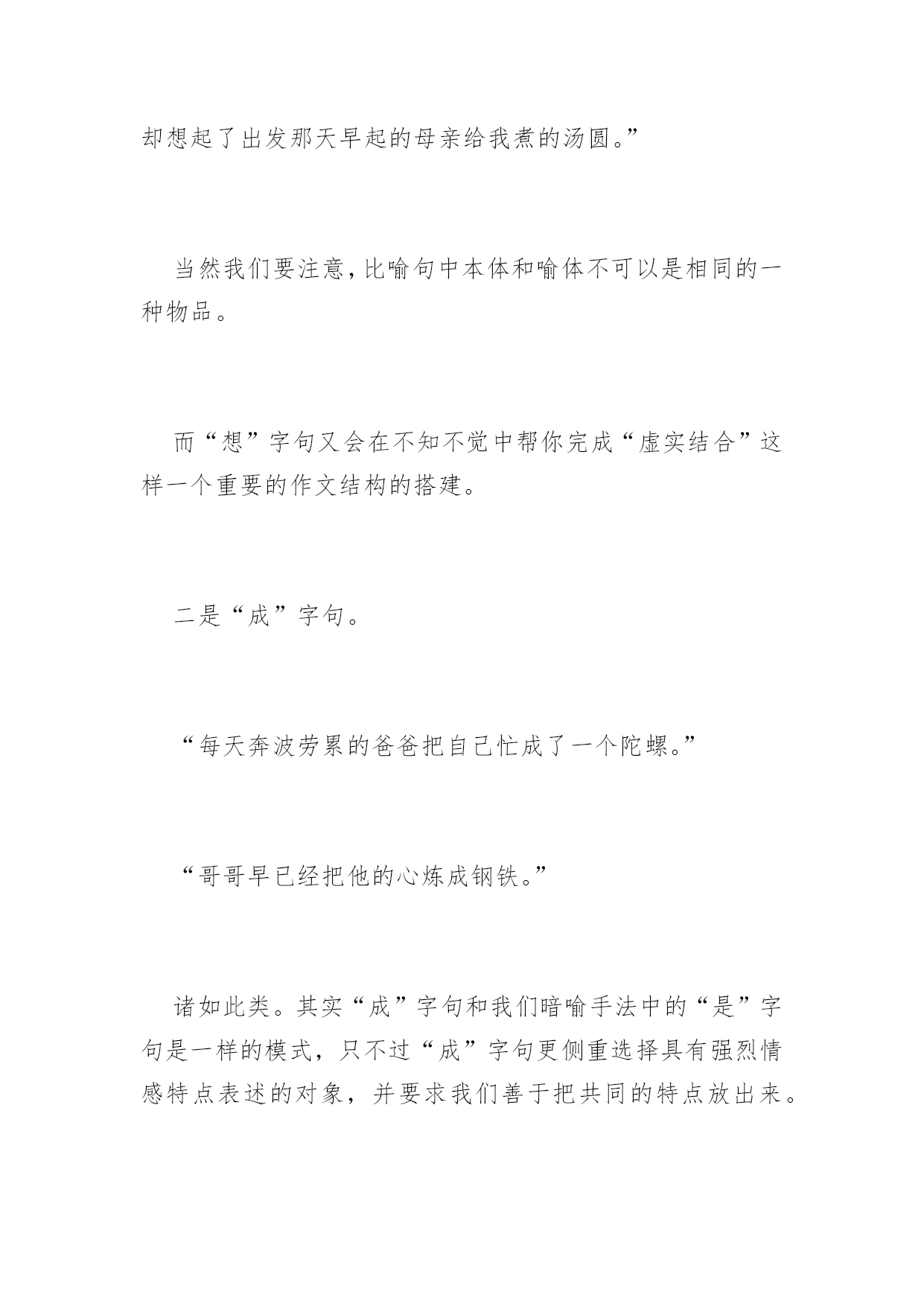 却想起了出发那天早起的母亲给我煮的汤圆。”

当然我们要注意，比喻句中本体和喻体不可以是相同的一种物品。

而“想”字句又会在不知不觉中帮你完成“虚实结合”这样一个重要的作文结构的搭建。

二是“成”字句。

“每天奔波劳累的爸爸把自己忙成了一个陀螺。”

“哥哥早已经把他的心炼成钢铁。”

诸如此类。其实“成”字句和我们暗喻手法中的“是”字句是一样的模式，只不过“成”字句更侧重选择具有强烈情感特点表述的对象，并要求我们善于把共同的特点放出来。